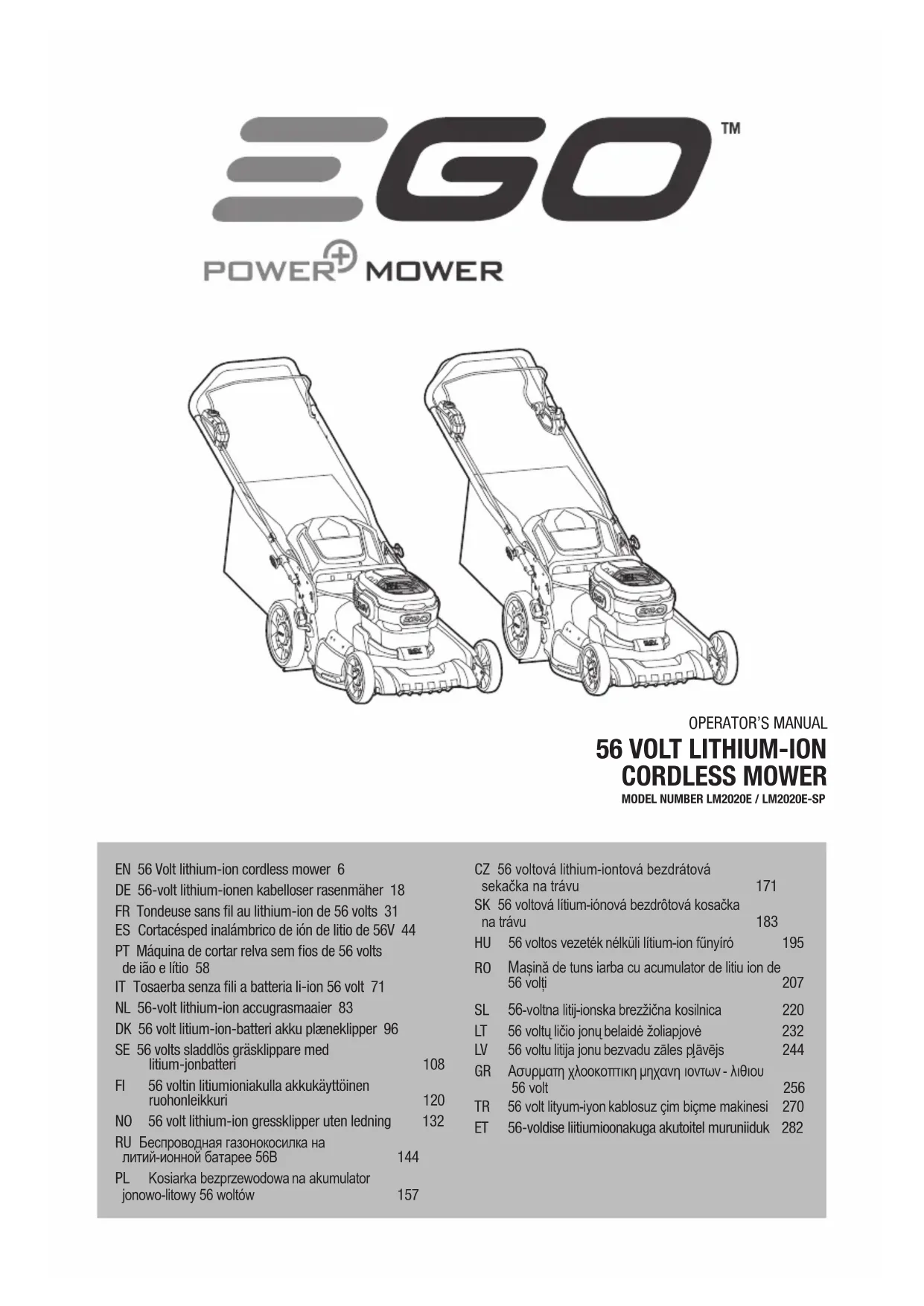 EGO™

POWER+ MOWER

OPERATOR'S MANUAL
56 VOLT LITHIUM-ION CORDLESS MOWER
MODEL NUMBER LM2020E / LM2020E-SP

EN 56 Volt lithium-ion cordless mower 6
DE 56-volt lithium-ionen kabelloser rasenmäher 18
FR Tondeuse sans fil au lithium-ion de 56 volts 31
ES Cortacésped inalámbrico de ión de litio de 56V 44
PT Máquina de cortar relva sem fios de 56 volts de ião e lítio 58
IT Tosaerba senza fili a batteria li-ion 56 volt 71
NL 56-volt lithium-ion accugrasmaaier 83
DK 56 volt litium-ion-batteri akku plæneklipper 96
SE 56 volts sladdlös gräsklippare med litium-jonbatteri 108
FI 56 voltin litiumioniakulla akkukäyttöinen ruohonleikkuri 120
NO 56 volt lithium-ion gressklipper uten ledning 132
RU Беспроводная газонокосилка на литий-ионной батарее 56В 144
PL Kosiarka bezprzewodowa na akumulator jonowo-litowy 56 woltów 157

CZ 56 voltová lithium-iontová bezdrátová sekačka na trávu 171
SK 56 voltová lítium-iónová bezdrôtová kosačka na trávu 183
HU 56 voltos vezeték nélküli lítium-ion fűnyíró 195
RO Mașină de tuns iarba cu acumulator de litiu ion de 56 volți 207
SL 56-voltna litij-ionska brezžična kosilnica 220
LT 56 voltų ličio jonų belaidė žoliapjovė 232
LV 56 voltu litija jonu bezvadu zāles pļāvējs 244
GR Ασυρματη χλοοκοπτικη μηχανη ιοντων - λιθιου 56 volt 256
TR 56 volt lityum-iyon kablosuz çim biçme makinesi 270
ET 56-voldise liitiumioonakuga akutoitel muruniiduk 282